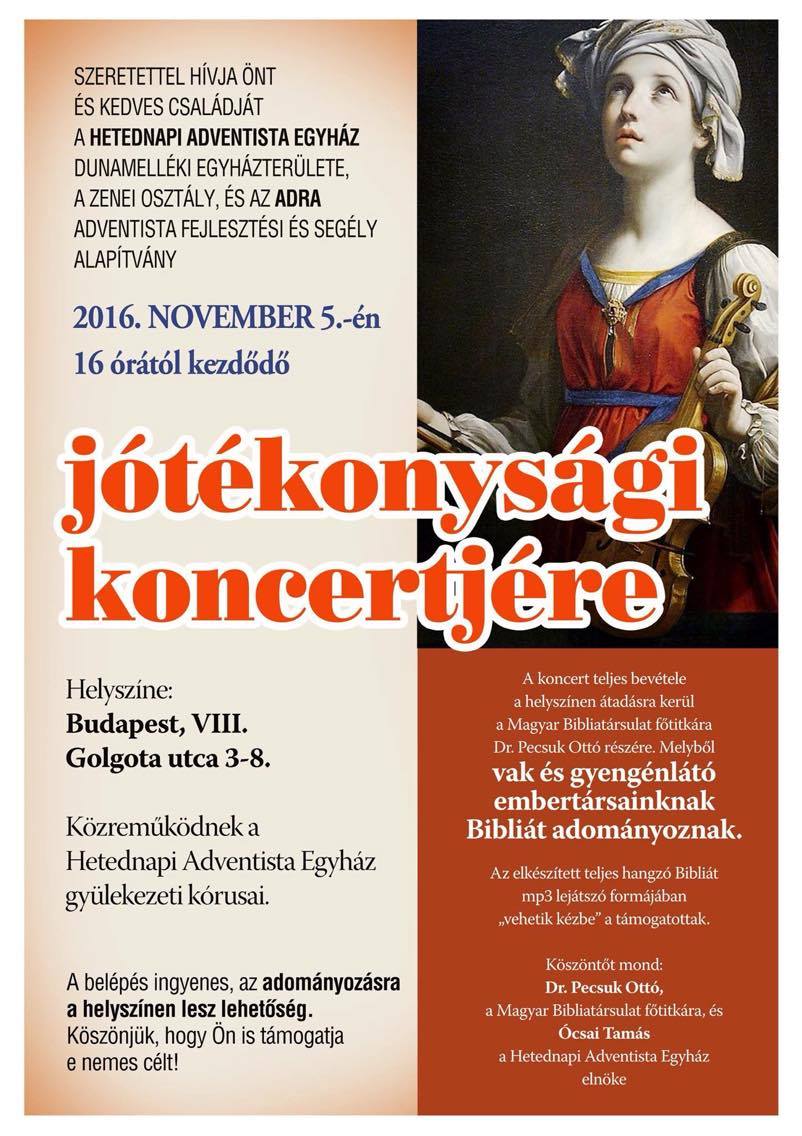 SZERETETTEL HÍVJA ÖNT ÉS KEDVES CSALÁDJÁT A HETEDNAPI ADVENTISTA EGYHÁZ DUNAMELLÉKI EGYHÁZTERÜLETE, A ZENEI OSZTÁLY, ÉS AZ ADRA ADVENTISTA FEJLESZTÉSI ÉS SEGÉLY ALAPÍTVÁNY

2016. NOVEMBER 5.-én 16 órától kezdődő

jótékonysági koncertjére

Helyszíne: Budapest, VIII. Golgota utca 3-8.

Közreműködnek a Hetednapi Adventista Egyház gyülekezeti kórusai.

A belépés ingyenes, az adományozásra a helyszínen lesz lehetőség. Köszönjük, hogy Ön is támogatja e nemes célt!

A koncert teljes bevétele a helyszínen átadásra kerül a Magyar Bibliatársulat főtitkára Dr. Pecsuk Ottó részére. Melyből vak és gyengénlátó embertársainknak Bibliát adományoznak.

Az elkészített teljes hangzó Bibliát mp3 lejátszó formájában „vehetik kézbe" a támogatottak.

Köszöntőt mond: Dr. Pecsuk Ottó, a Magyar Bibliatársulat főtitkára, és Ócsai Tamás a Hetednapi Adventista Egyház elnöke